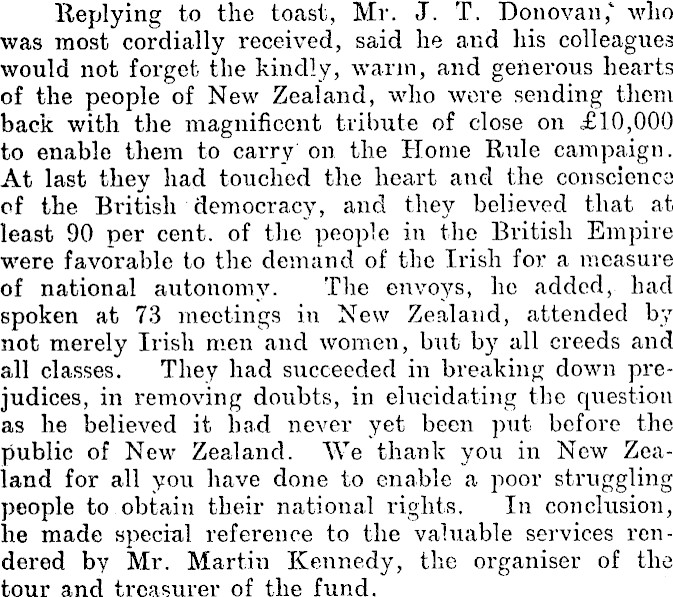 Replying to the toast, Mr. J. T. Donovan, who was most cordially received, said he and his colleagues would not forget the kindly, warm, and generous hearts of the people of New Zealand, who were sending them back with the magnificent tribute of close on £10,000 to enable them to carry on the Home Rule campaign. At last they had touched the heart and the conscience of the British democracy, and they believed that at least 90 per cent. of the people in the British Empire were favorable to the demand of the Irish for a measure of national autonomy. The envoys, he added, had spoken at 73 meetings in New Zealand, attended by not merely Irish men and women, but by all creeds and all classes. They had succeeded in breaking down prejudices, in removing doubts, in elucidating the question as he believed it had never yet been put before the public of New Zealand. We thank you in New Zealand for all you have done to enable a poor struggling people to obtain their national rights. In conclusion, he made special reference to the valuable services rendered by Mr. Martin Kennedy, the organiser of the tour and treasurer of the fund.